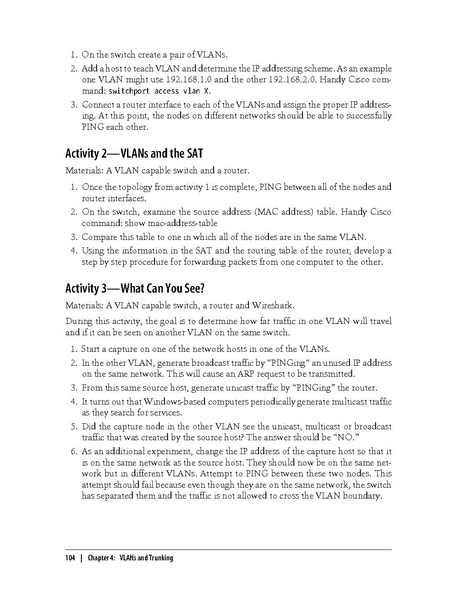 1. On the switch create a pair of VLANs.
2. Add a host to teach VLAN and determine the IP addressing scheme. As an example one VLAN might use 192.168.1.0 and the other 192.168.2.0. Handy Cisco command: switchport access vlan X.
3. Connect a router interface to each of the VLANs and assign the proper IP addressing. At this point, the nodes on different networks should be able to successfully PING each other.

Activity 2—VLANs and the SAT

Materials: A VLAN capable switch and a router.

1. Once the topology from activity 1 is complete, PING between all of the nodes and router interfaces.
2. On the switch, examine the source address (MAC address) table. Handy Cisco command: show mac-address-table
3. Compare this table to one in which all of the nodes are in the same VLAN.
4. Using the information in the SAT and the routing table of the router, develop a step by step procedure for forwarding packets from one computer to the other.

Activity 3—What Can You See?

Materials: A VLAN capable switch, a router and Wireshark.

During this activity, the goal is to determine how far traffic in one VLAN will travel and if it can be seen on another VLAN on the same switch.

1. Start a capture on one of the network hosts in one of the VLANs.
2. In the other VLAN, generate broadcast traffic by "PINGing" an unused IP address on the same network. This will cause an ARP request to be transmitted.
3. From this same source host, generate unicast traffic by "PINGing" the router.
4. It turns out that Windows-based computers periodically generate multicast traffic as they search for services.
5. Did the capture node in the other VLAN see the unicast, multicast or broadcast traffic that was created by the source host? The answer should be "NO."
6. As an additional experiment, change the IP address of the capture host so that it is on the same network as the source host. They should now be on the same network but in different VLANs. Attempt to PING between these two nodes. This attempt should fail because even though they are on the same network, the switch has separated them and the traffic is not allowed to cross the VLAN boundary.

104 | Chapter 4: VLANs and Trunking